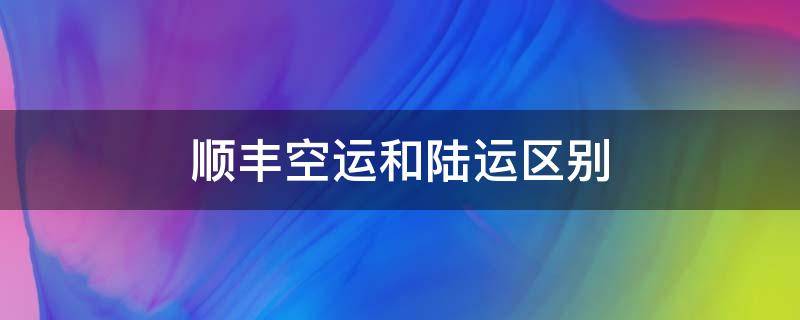 顺丰空运和陆运区别